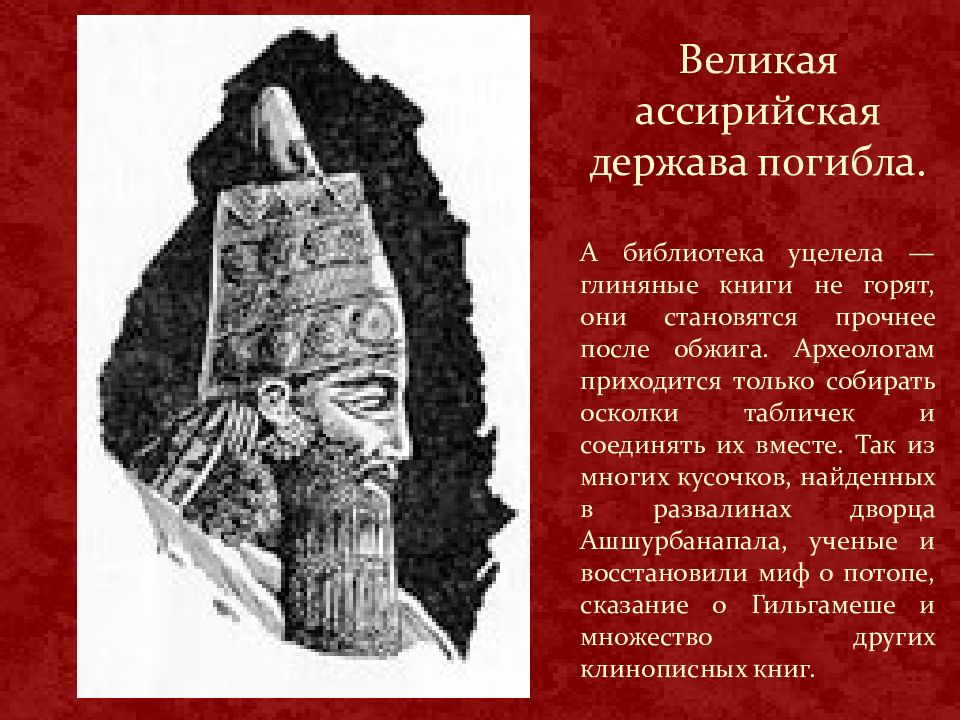 Великая ассирийская держава погибла.

А библиотека уцелела — глиняные книги не горят, они становятся прочнее после обжига. Археологам приходится только собирать осколки табличек и соединять их вместе. Так из многих кусочков, найденных в развалинах дворца Ашшурбанапала, ученые и восстановили миф о потопе, сказание о Гильгамеше и множество других клинописных книг.